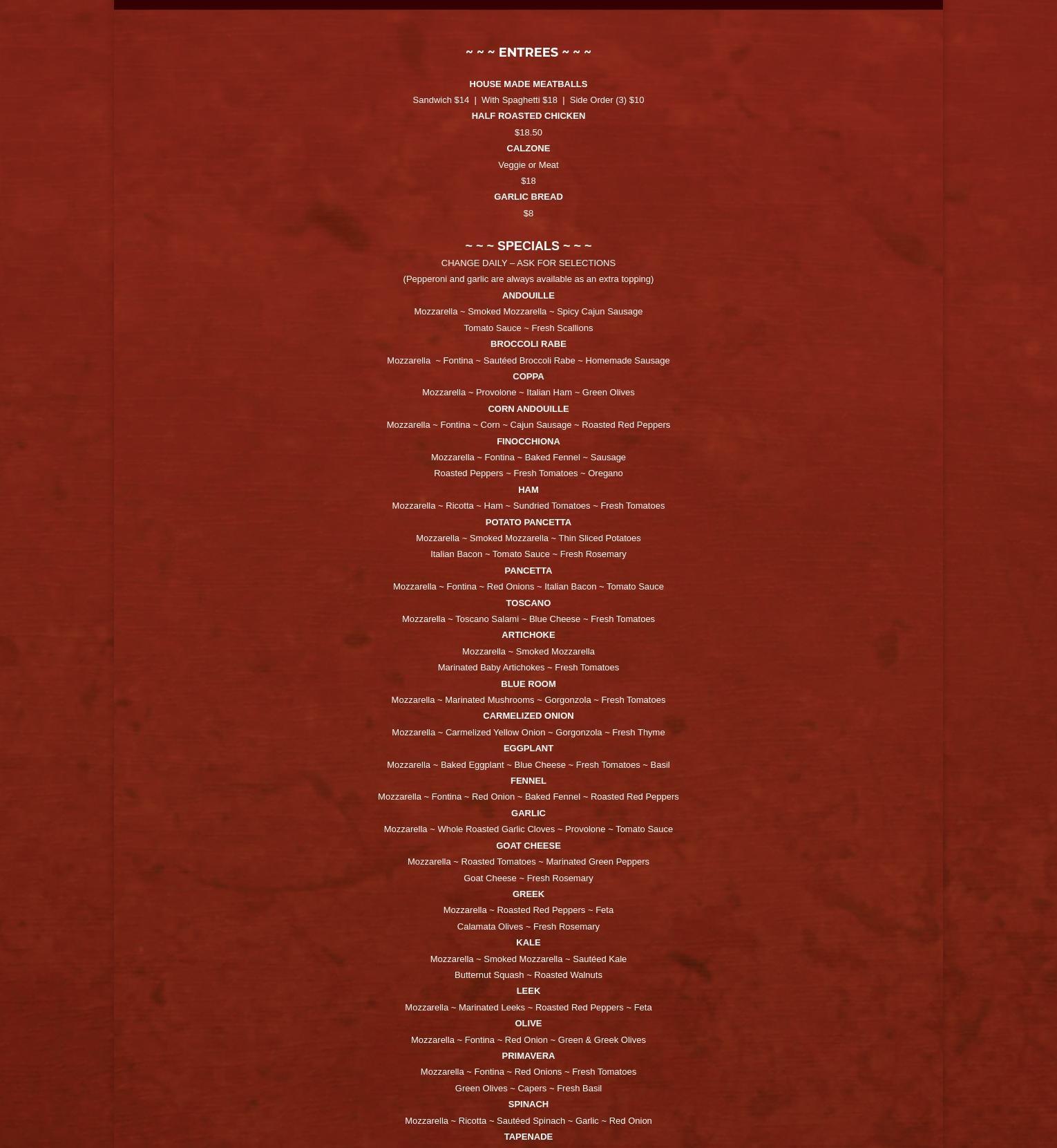 ~ ~ ~ ENTREES ~ ~ ~

HOUSE MADE MEATBALLS

Sandwich $14 | With Spaghetti $18 | Side Order (3) $10

HALF ROASTED CHICKEN

$18.50

CALZONE

Veggie or Meat

$18

GARLIC BREAD

$8

~ ~ ~ SPECIALS ~ ~ ~

CHANGE DAILY – ASK FOR SELECTIONS

(Pepperoni and garlic are always available as an extra topping)

ANDOUILLE

Mozzarella ~ Smoked Mozzarella ~ Spicy Cajun Sausage

Tomato Sauce ~ Fresh Scallions

BROCCOLI RABE

Mozzarella ~ Fontina ~ Sautéed Broccoli Rabe ~ Homemade Sausage

COPPA

Mozzarella ~ Provolone ~ Italian Ham ~ Green Olives

CORN ANDOUILLE

Mozzarella ~ Fontina ~ Corn ~ Cajun Sausage ~ Roasted Red Peppers

FINOCCHIONA

Mozzarella ~ Fontina ~ Baked Fennel ~ Sausage

Roasted Peppers ~ Fresh Tomatoes ~ Oregano

HAM

Mozzarella ~ Ricotta ~ Ham ~ Sundried Tomatoes ~ Fresh Tomatoes

POTATO PANCETTA

Mozzarella ~ Smoked Mozzarella ~ Thin Sliced Potatoes

Italian Bacon ~ Tomato Sauce ~ Fresh Rosemary

PANCETTA

Mozzarella ~ Fontina ~ Red Onions ~ Italian Bacon ~ Tomato Sauce

TOSCANO

Mozzarella ~ Toscano Salami ~ Blue Cheese ~ Fresh Tomatoes

ARTICHOKE

Mozzarella ~ Smoked Mozzarella

Marinated Baby Artichokes ~ Fresh Tomatoes

BLUE ROOM

Mozzarella ~ Marinated Mushrooms ~ Gorgonzola ~ Fresh Tomatoes

CARMELIZED ONION

Mozzarella ~ Carmelized Yellow Onion ~ Gorgonzola ~ Fresh Thyme

EGGPLANT

Mozzarella ~ Baked Eggplant ~ Blue Cheese ~ Fresh Tomatoes ~ Basil

FENNEL

Mozzarella ~ Fontina ~ Red Onion ~ Baked Fennel ~ Roasted Red Peppers

GARLIC

Mozzarella ~ Whole Roasted Garlic Cloves ~ Provolone ~ Tomato Sauce

GOAT CHEESE

Mozzarella ~ Roasted Tomatoes ~ Marinated Green Peppers

Goat Cheese ~ Fresh Rosemary

GREEK

Mozzarella ~ Roasted Red Peppers ~ Feta

Calamata Olives ~ Fresh Rosemary

KALE

Mozzarella ~ Smoked Mozzarella ~ Sautéed Kale

Butternut Squash ~ Roasted Walnuts

LEEK

Mozzarella ~ Marinated Leeks ~ Roasted Red Peppers ~ Feta

OLIVE

Mozzarella ~ Fontina ~ Red Onion ~ Green & Greek Olives

PRIMAVERA

Mozzarella ~ Fontina ~ Red Onions ~ Fresh Tomatoes

Green Olives ~ Capers ~ Fresh Basil

SPINACH

Mozzarella ~ Ricotta ~ Sautéed Spinach ~ Garlic ~ Red Onion

TAPENADE